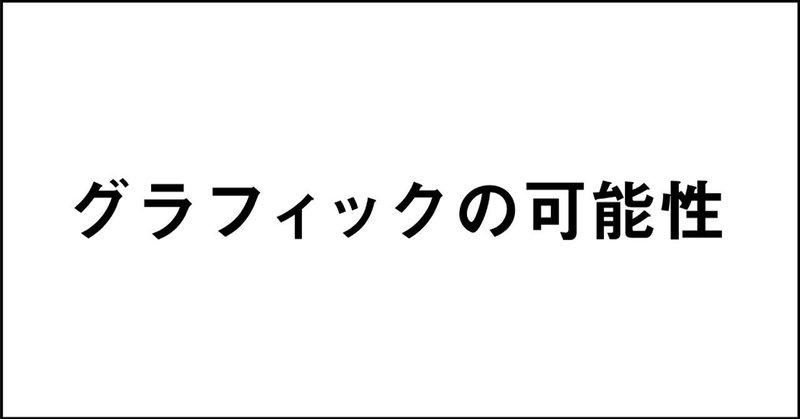 グラフィックの可能性